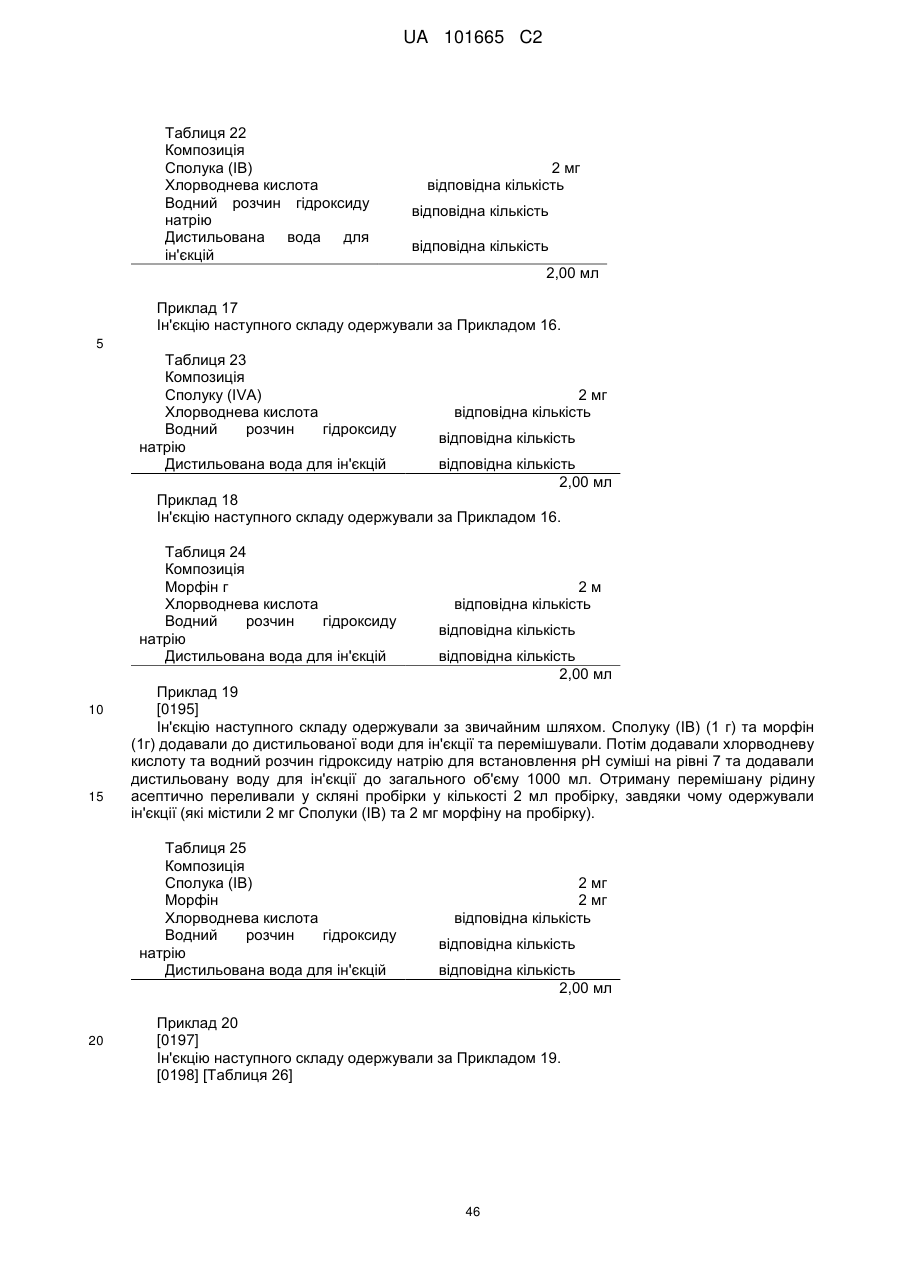 UA 101665 C2

Таблиця 22
Композиція

| | |
|---|---|
| Сполука (IB) | 2 мг |
| Хлорводнева кислота | відповідна кількість |
| Водний розчин гідроксиду натрію | відповідна кількість |
| Дистильована вода для ін'єкцій | відповідна кількість |
| | 2,00 мл |

Приклад 17
Ін'єкцію наступного складу одержували за Прикладом 16.

5

Таблиця 23
Композиція

| | |
|---|---|
| Сполуку (IVA) | 2 мг |
| Хлорводнева кислота | відповідна кількість |
| Водний розчин гідроксиду натрію | відповідна кількість |
| Дистильована вода для ін'єкцій | відповідна кількість |
| | 2,00 мл |

Приклад 18
Ін'єкцію наступного складу одержували за Прикладом 16.

Таблиця 24
Композиція

| | |
|---|---|
| Морфін г | 2 м |
| Хлорводнева кислота | відповідна кількість |
| Водний розчин гідроксиду натрію | відповідна кількість |
| Дистильована вода для ін'єкцій | відповідна кількість |
| | 2,00 мл |

Приклад 19
10 [0195]
Ін'єкцію наступного складу одержували за звичайним шляхом. Сполуку (IB) (1 г) та морфін (1г) додавали до дистильованої води для ін'єкції та перемішували. Потім додавали хлорводневу кислоту та водний розчин гідроксиду натрію для встановлення pH суміші на рівні 7 та додавали дистильовану воду для ін'єкції до загального об'єму 1000 мл. Отриману перемішану рідину 15 асептично переливали у скляні пробірки у кількості 2 мл пробірку, завдяки чому одержували ін'єкції (які містили 2 мг Сполуки (IB) та 2 мг морфіну на пробірку).

Таблиця 25
Композиція

| | |
|---|---|
| Сполука (IB) | 2 мг |
| Морфін | 2 мг |
| Хлорводнева кислота | відповідна кількість |
| Водний розчин гідроксиду натрію | відповідна кількість |
| Дистильована вода для ін'єкцій | відповідна кількість |
| | 2,00 мл |

Приклад 20
20 [0197]
Ін'єкцію наступного складу одержували за Прикладом 19.
[0198] [Таблиця 26]

46